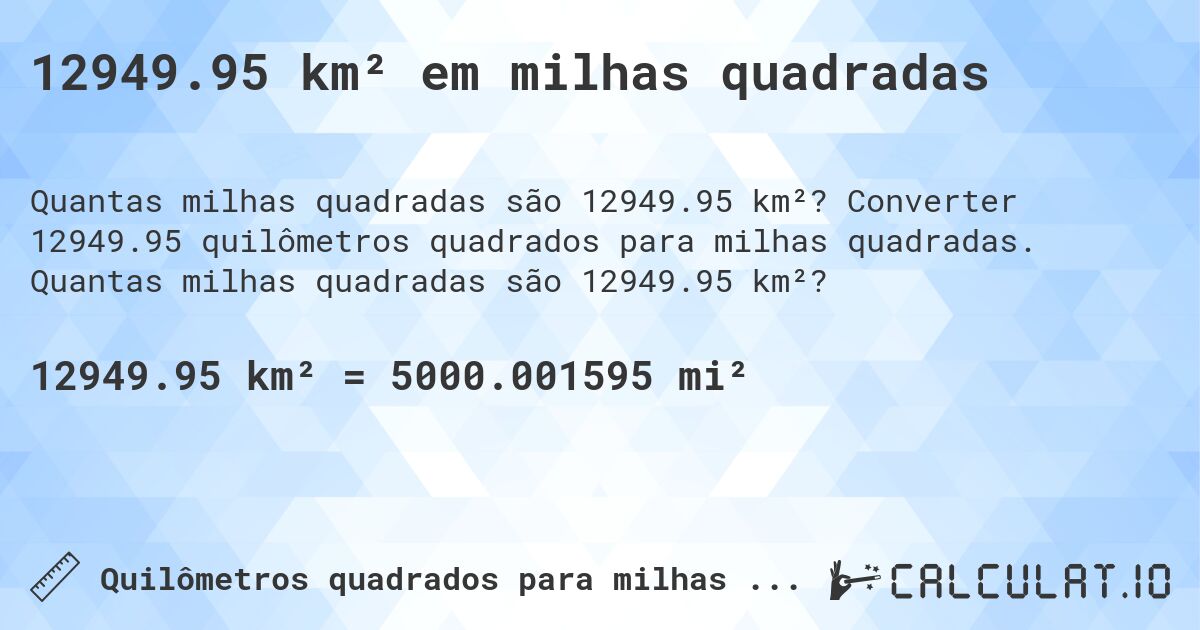 12949.95 km² em milhas quadradas

Quantas milhas quadradas são 12949.95 km²? Converter 12949.95 quilômetros quadrados para milhas quadradas. Quantas milhas quadradas são 12949.95 km²?

12949.95 km² = 5000.001595 mi²

Quilômetros quadrados para milhas ...

CALCULAT.IO